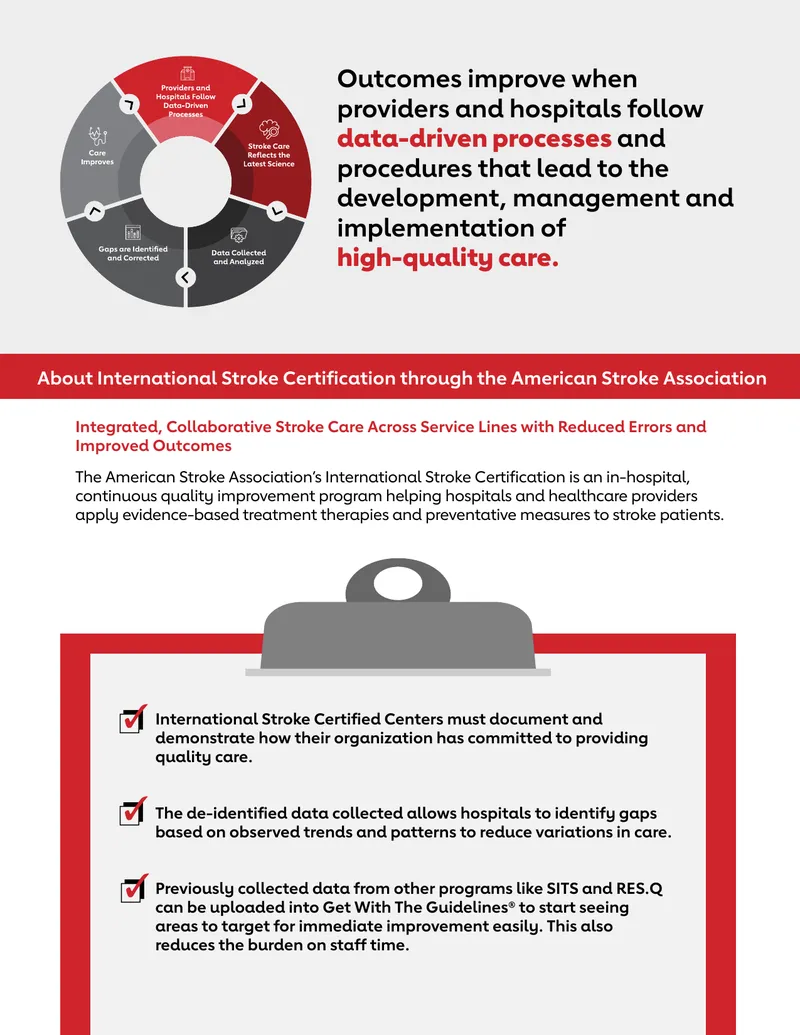 Providers and Hospitals Follow Data-Driven Processes

Stroke Care Reflects the Latest Science

Data Collected and Analyzed

Gaps are Identified and Corrected

Care Improves

Outcomes improve when providers and hospitals follow data-driven processes and procedures that lead to the development, management and implementation of high-quality care.

About International Stroke Certification through the American Stroke Association

Integrated, Collaborative Stroke Care Across Service Lines with Reduced Errors and Improved Outcomes

The American Stroke Association's International Stroke Certification is an in-hospital, continuous quality improvement program helping hospitals and healthcare providers apply evidence-based treatment therapies and preventative measures to stroke patients.

☑ International Stroke Certified Centers must document and demonstrate how their organization has committed to providing quality care.

☑ The de-identified data collected allows hospitals to identify gaps based on observed trends and patterns to reduce variations in care.

☑ Previously collected data from other programs like SITS and RES.Q can be uploaded into Get With The Guidelines® to start seeing areas to target for immediate improvement easily. This also reduces the burden on staff time.